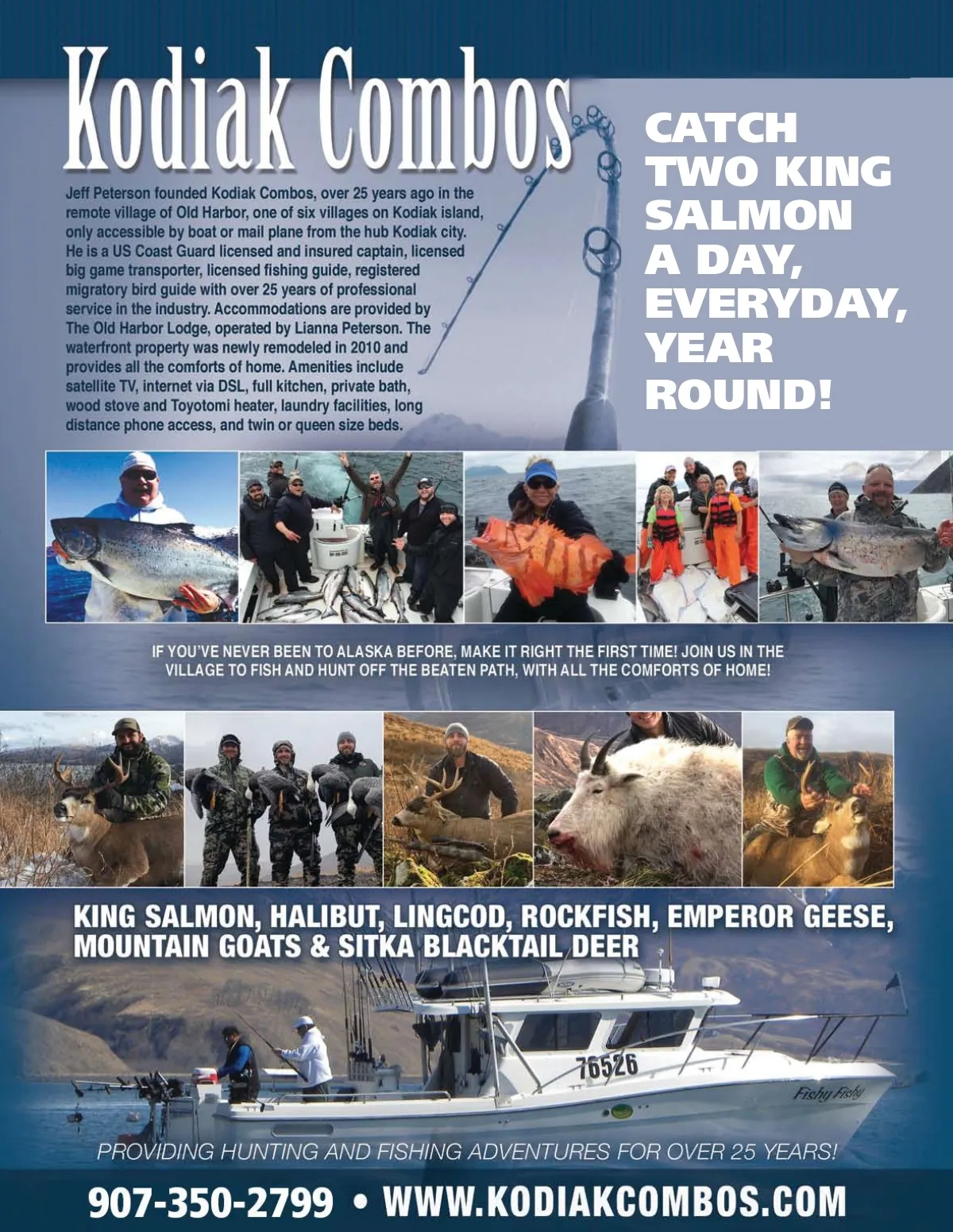 Kodiak Combos

Jeff Peterson founded Kodiak Combos, over 25 years ago in the remote village of Old Harbor, one of six villages on Kodiak island, only accessible by boat or mail plane from the hub Kodiak city. He is a US Coast Guard licensed and insured captain, licensed big game transporter, licensed fishing guide, registered migratory bird guide with over 25 years of professional service in the industry. Accommodations are provided by The Old Harbor Lodge, operated by Lianna Peterson. The waterfront property was newly remodeled in 2010 and provides all the comforts of home. Amenities include satellite TV, internet via DSL, full kitchen, private bath, wood stove and Toyotomi heater, laundry facilities, long distance phone access, and twin or queen size beds.

CATCH TWO KING SALMON A DAY, EVERYDAY, YEAR ROUND!

IF YOU'VE NEVER BEEN TO ALASKA BEFORE, MAKE IT RIGHT THE FIRST TIME! JOIN US IN THE VILLAGE TO FISH AND HUNT OFF THE BEATEN PATH, WITH ALL THE COMFORTS OF HOME!

KING SALMON, HALIBUT, LINGCOD, ROCKFISH, EMPEROR GEESE, MOUNTAIN GOATS & SITKA BLACKTAIL DEER

76526

Fishy Fishy

PROVIDING HUNTING AND FISHING ADVENTURES FOR OVER 25 YEARS!

907-350-2799 • WWW.KODIAKCOMBOS.COM